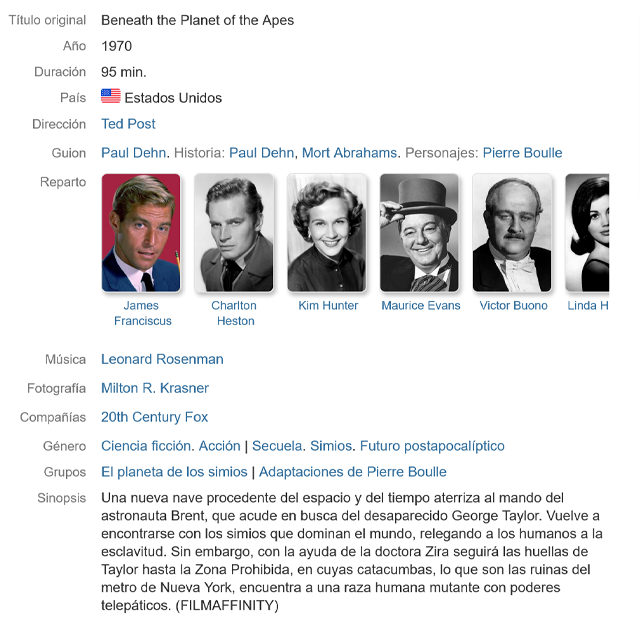 Título original Beneath the Planet of the Apes

Año 1970

Duración 95 min.

País Estados Unidos

Dirección Ted Post

Guion Paul Dehn. Historia: Paul Dehn, Mort Abrahams. Personajes: Pierre Boulle

Reparto

James Franciscus

Charlton Heston

Kim Hunter

Maurice Evans

Victor Buono

Linda H

Música Leonard Rosenman

Fotografía Milton R. Krasner

Compañías 20th Century Fox

Género Ciencia ficción. Acción | Secuela. Simios. Futuro postapocalíptico

Grupos El planeta de los simios | Adaptaciones de Pierre Boulle

Sinopsis Una nueva nave procedente del espacio y del tiempo aterriza al mando del astronauta Brent, que acude en busca del desaparecido George Taylor. Vuelve a encontrarse con los simios que dominan el mundo, relegando a los humanos a la esclavitud. Sin embargo, con la ayuda de la doctora Zira seguirá las huellas de Taylor hasta la Zona Prohibida, en cuyas catacumbas, lo que son las ruinas del metro de Nueva York, encuentra a una raza humana mutante con poderes telepáticos. (FILMAFFINITY)